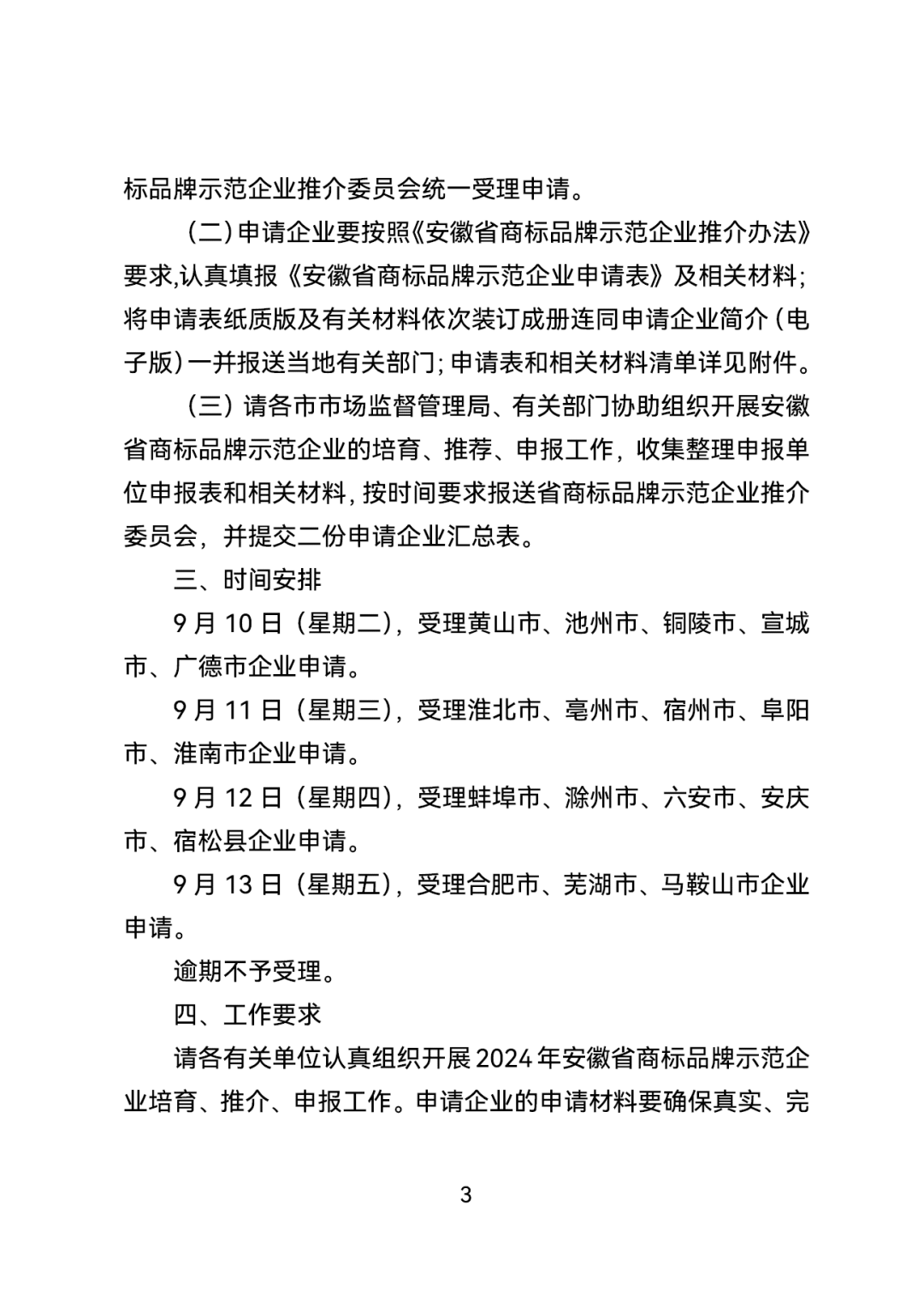 标品牌示范企业推介委员会统一受理申请。

(二)申请企业要按照《安徽省商标品牌示范企业推介办法》要求,认真填报《安徽省商标品牌示范企业申请表》及相关材料;将申请表纸质版及有关材料依次装订成册连同申请企业简介(电子版)一并报送当地有关部门;申请表和相关材料清单详见附件。

(三)请各市市场监督管理局、有关部门协助组织开展安徽省商标品牌示范企业的培育、推荐、申报工作,收集整理申报单位申报表和相关材料,按时间要求报送省商标品牌示范企业推介委员会,并提交二份申请企业汇总表。

三、时间安排

9月10日(星期二),受理黄山市、池州市、铜陵市、宣城市、广德市企业申请。

9月11日(星期三),受理淮北市、亳州市、宿州市、阜阳市、淮南市企业申请。

9月12日(星期四),受理蚌埠市、滁州市、六安市、安庆市、宿松县企业申请。

9月13日(星期五),受理合肥市、芜湖市、马鞍山市企业申请。

逾期不予受理。

四、工作要求

请各有关单位认真组织开展2024年安徽省商标品牌示范企业培育、推介、申报工作。申请企业的申请材料要确保真实、完

3